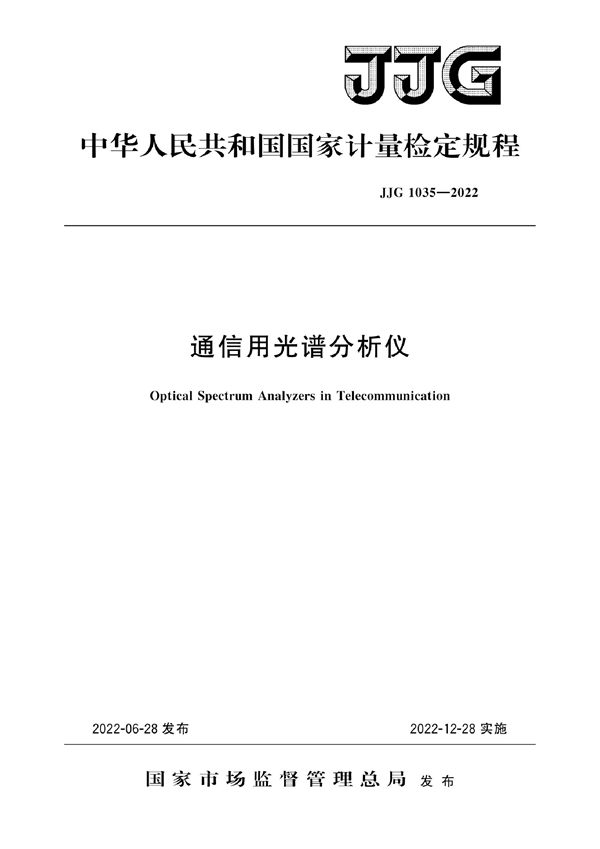 JJG

中华人民共和国国家计量检定规程

JJG 1035—2022

通信用光谱分析仪

Optical Spectrum Analyzers in Telecommunication

2022-06-28 发布

2022-12-28 实施

国家市场监督管理总局 发布